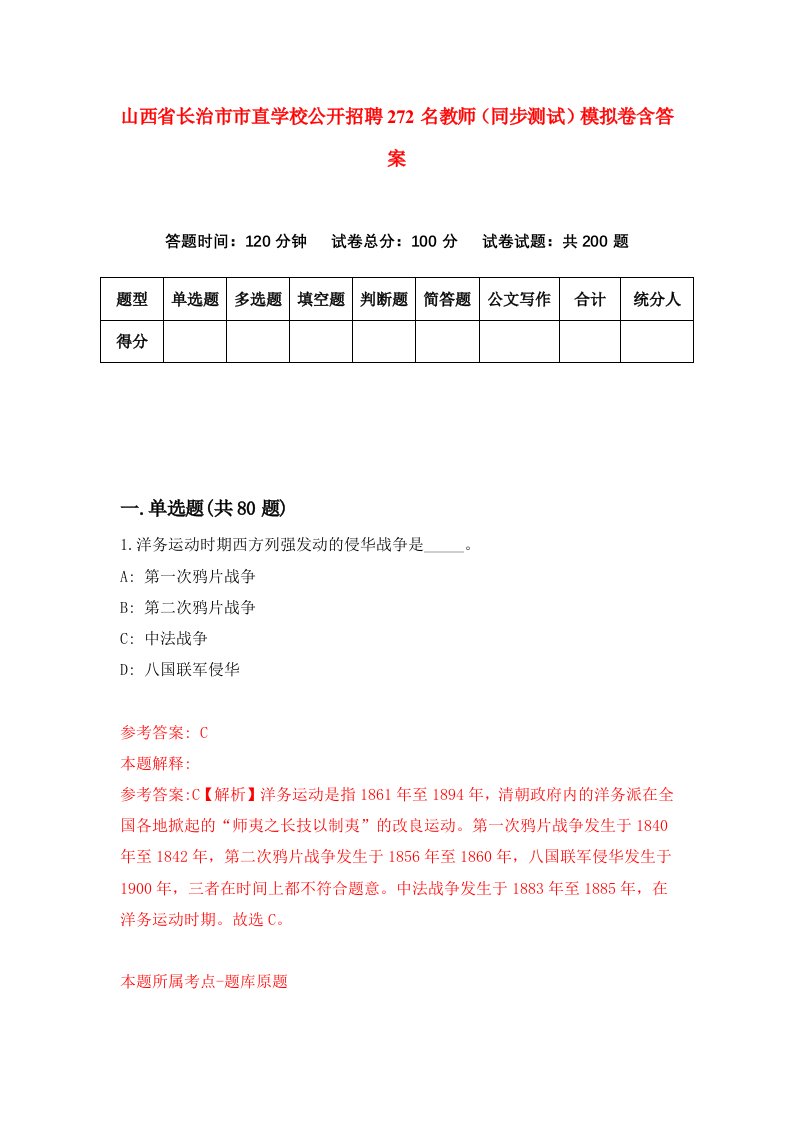 山西省长治市市直学校公开招聘272名教师（同步测试）模拟卷含答案

答题时间：120分钟　试卷总分：100分　试卷试题：共200题

| 题型 | 单选题 | 多选题 | 填空题 | 判断题 | 简答题 | 公文写作 | 合计 | 统分人 |
|---|---|---|---|---|---|---|---|---|
| 得分 | | | | | | | | |

一.单选题(共80题)

1.洋务运动时期西方列强发动的侵华战争是_____。
A: 第一次鸦片战争
B: 第二次鸦片战争
C: 中法战争
D: 八国联军侵华

参考答案: C
本题解释:
参考答案:C【解析】洋务运动是指1861年至1894年，清朝政府内的洋务派在全国各地掀起的“师夷之长技以制夷”的改良运动。第一次鸦片战争发生于1840年至1842年，第二次鸦片战争发生于1856年至1860年，八国联军侵华发生于1900年，三者在时间上都不符合题意。中法战争发生于1883年至1885年，在洋务运动时期。故选C。

本题所属考点-题库原题